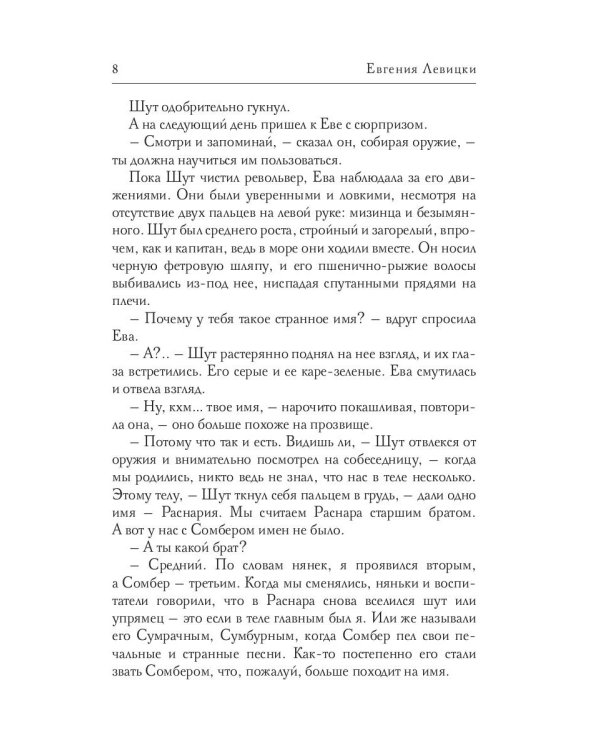 8 Евгения Левицки

Шут одобрительно гукнул.

А на следующий день пришел к Еве с сюрпризом.

– Смотри и запоминай, – сказал он, собирая оружие, – ты должна научиться им пользоваться.

Пока Шут чистил револьвер, Ева наблюдала за его движениями. Они были уверенными и ловкими, несмотря на отсутствие двух пальцев на левой руке: мизинца и безымянного. Шут был среднего роста, стройный и загорелый, впрочем, как и капитан, ведь в море они ходили вместе. Он носил черную фетровую шляпу, и его пшенично-рыжие волосы выбивались из-под нее, ниспадая спутанными прядями на плечи.

– Почему у тебя такое странное имя? – вдруг спросила Ева.

– А?.. – Шут растерянно поднял на нее взгляд, и их глаза встретились. Его серые и ее каре-зеленые. Ева смутилась и отвела взгляд.

– Ну, кхм... твое имя, – нарочито покашливая, повторила она, – оно больше похоже на прозвище.

– Потому что так и есть. Видишь ли, – Шут отвлекся от оружия и внимательно посмотрел на собеседницу, – когда мы родились, никто ведь не знал, что нас в теле несколько. Этому телу, – Шут ткнул себя пальцем в грудь, – дали одно имя – Раснария. Мы считаем Раснара старшим братом. А вот у нас с Сомбером имен не было.

– А ты какой брат?

– Средний. По словам нянек, я проявился вторым, а Сомбер – третьим. Когда мы сменялись, няньки и воспитатели говорили, что в Раснара снова вселился шут или упрямец – это если в теле главным был я. Или же называли его Сумрачным, Сумбурным, когда Сомбер пел свои печальные и странные песни. Как-то постепенно его стали звать Сомбером, что, пожалуй, больше походит на имя.